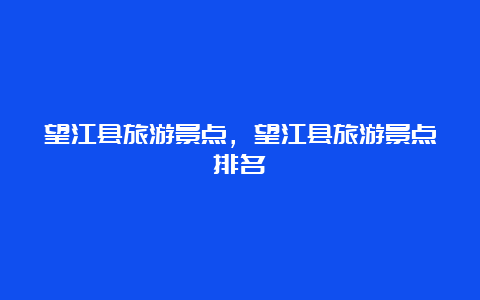 望江县旅游景点，望江县旅游景点排名